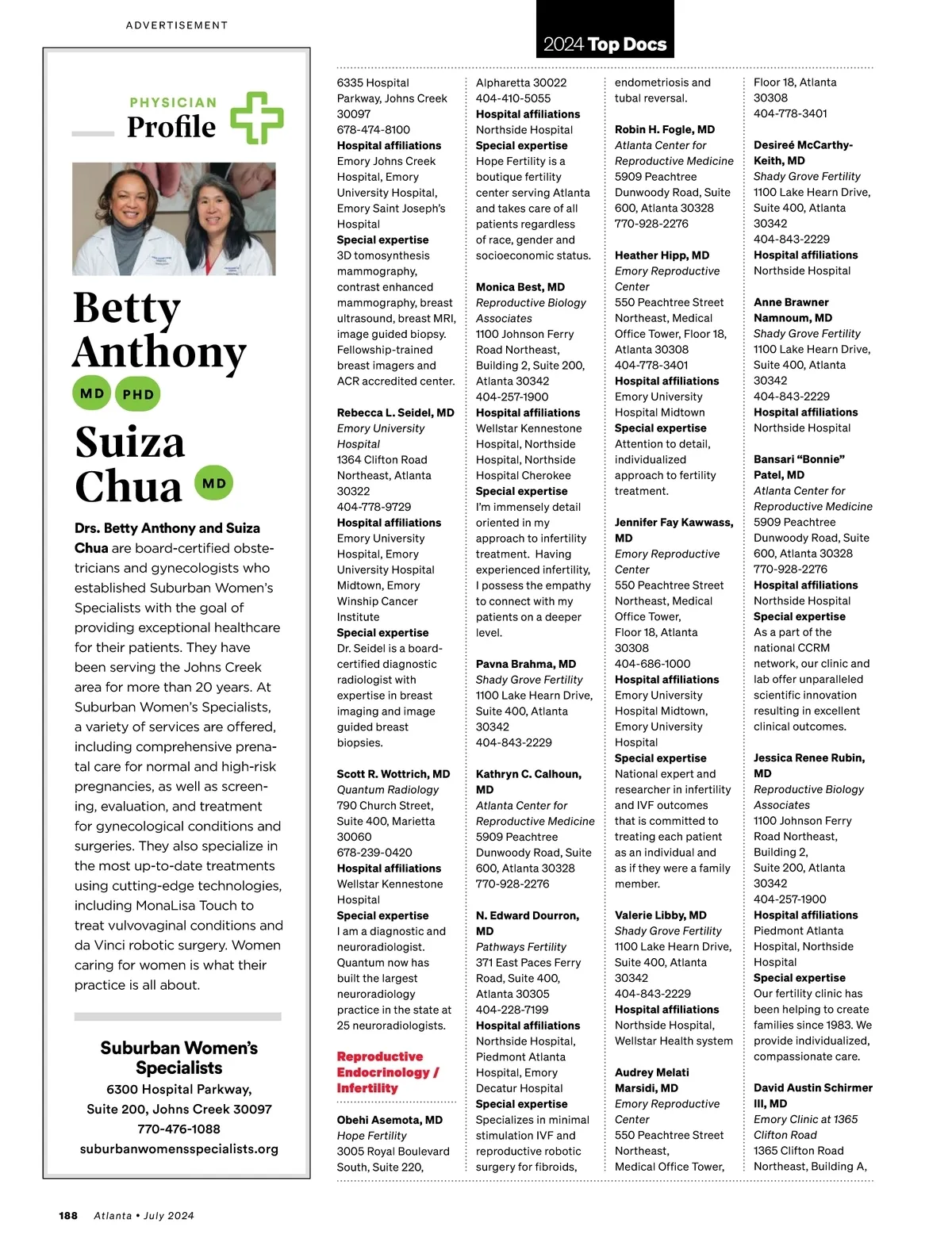 ADVERTISEMENT

2024 Top Docs

PHYSICIAN Profile

Betty Anthony MD PHD

Suiza Chua MD

Drs. Betty Anthony and Suiza Chua are board-certified obstetricians and gynecologists who established Suburban Women's Specialists with the goal of providing exceptional healthcare for their patients. They have been serving the Johns Creek area for more than 20 years. At Suburban Women's Specialists, a variety of services are offered, including comprehensive prenatal care for normal and high-risk pregnancies, as well as screening, evaluation, and treatment for gynecological conditions and surgeries. They also specialize in the most up-to-date treatments using cutting-edge technologies, including MonaLisa Touch to treat vulvovaginal conditions and da Vinci robotic surgery. Women caring for women is what their practice is all about.

Suburban Women's Specialists
6300 Hospital Parkway, Suite 200, Johns Creek 30097
770-476-1088
suburbanwomensspecialists.org

6335 Hospital Parkway, Johns Creek 30097
678-474-8100
Hospital affiliations
Emory Johns Creek Hospital, Emory University Hospital, Emory Saint Joseph's Hospital
Special expertise
3D tomosynthesis mammography, contrast enhanced mammography, breast ultrasound, breast MRI, image guided biopsy. Fellowship-trained breast imagers and ACR accredited center.

Rebecca L. Seidel, MD
Emory University Hospital
1364 Clifton Road Northeast, Atlanta 30322
404-778-9729
Hospital affiliations
Emory University Hospital, Emory University Hospital Midtown, Emory Winship Cancer Institute
Special expertise
Dr. Seidel is a board-certified diagnostic radiologist with expertise in breast imaging and image guided breast biopsies.

Scott R. Wottrich, MD
Quantum Radiology
790 Church Street, Suite 400, Marietta 30060
678-239-0420
Hospital affiliations
Wellstar Kennestone Hospital
Special expertise
I am a diagnostic and neuroradiologist. Quantum now has built the largest neuroradiology practice in the state at 25 neuroradiologists.

Reproductive Endocrinology / Infertility

Obehi Asemota, MD
Hope Fertility
3005 Royal Boulevard South, Suite 220,

Alpharetta 30022
404-410-5055
Hospital affiliations
Northside Hospital
Special expertise
Hope Fertility is a boutique fertility center serving Atlanta and takes care of all patients regardless of race, gender and socioeconomic status.

Monica Best, MD
Reproductive Biology Associates
1100 Johnson Ferry Road Northeast, Building 2, Suite 200, Atlanta 30342
404-257-1900
Hospital affiliations
Wellstar Kennestone Hospital, Northside Hospital, Northside Hospital Cherokee
Special expertise
I'm immensely detail oriented in my approach to infertility treatment. Having experienced infertility, I possess the empathy to connect with my patients on a deeper level.

Pavna Brahma, MD
Shady Grove Fertility
1100 Lake Hearn Drive, Suite 400, Atlanta 30342
404-843-2229

Kathryn C. Calhoun, MD
Atlanta Center for Reproductive Medicine
5909 Peachtree Dunwoody Road, Suite 600, Atlanta 30328
770-928-2276

N. Edward Dourron, MD
Pathways Fertility
371 East Paces Ferry Road, Suite 400, Atlanta 30305
404-228-7199
Hospital affiliations
Northside Hospital, Piedmont Atlanta Hospital, Emory Decatur Hospital
Special expertise
Specializes in minimal stimulation IVF and reproductive robotic surgery for fibroids,

endometriosis and tubal reversal.

Robin H. Fogle, MD
Atlanta Center for Reproductive Medicine
5909 Peachtree Dunwoody Road, Suite 600, Atlanta 30328
770-928-2276

Heather Hipp, MD
Emory Reproductive Center
550 Peachtree Street Northeast, Medical Office Tower, Floor 18, Atlanta 30308
404-778-3401
Hospital affiliations
Emory University Hospital Midtown
Special expertise
Attention to detail, individualized approach to fertility treatment.

Jennifer Fay Kawwass, MD
Emory Reproductive Center
550 Peachtree Street Northeast, Medical Office Tower, Floor 18, Atlanta 30308
404-686-1000
Hospital affiliations
Emory University Hospital Midtown, Emory University Hospital
Special expertise
National expert and researcher in infertility and IVF outcomes that is committed to treating each patient as an individual and as if they were a family member.

Valerie Libby, MD
Shady Grove Fertility
1100 Lake Hearn Drive, Suite 400, Atlanta 30342
404-843-2229
Hospital affiliations
Northside Hospital, Wellstar Health system

Audrey Melati Marsidi, MD
Emory Reproductive Center
550 Peachtree Street Northeast, Medical Office Tower,

Floor 18, Atlanta 30308
404-778-3401

Desireé McCarthy-Keith, MD
Shady Grove Fertility
1100 Lake Hearn Drive, Suite 400, Atlanta 30342
404-843-2229
Hospital affiliations
Northside Hospital

Anne Brawner Namnoum, MD
Shady Grove Fertility
1100 Lake Hearn Drive, Suite 400, Atlanta 30342
404-843-2229
Hospital affiliations
Northside Hospital

Bansari "Bonnie" Patel, MD
Atlanta Center for Reproductive Medicine
5909 Peachtree Dunwoody Road, Suite 600, Atlanta 30328
770-928-2276
Hospital affiliations
Northside Hospital
Special expertise
As a part of the national CCRM network, our clinic and lab offer unparalleled scientific innovation resulting in excellent clinical outcomes.

Jessica Renee Rubin, MD
Reproductive Biology Associates
1100 Johnson Ferry Road Northeast, Building 2, Suite 200, Atlanta 30342
404-257-1900
Hospital affiliations
Piedmont Atlanta Hospital, Northside Hospital
Special expertise
Our fertility clinic has been helping to create families since 1983. We provide individualized, compassionate care.

David Austin Schirmer III, MD
Emory Clinic at 1365 Clifton Road
1365 Clifton Road Northeast, Building A,

188 Atlanta • July 2024